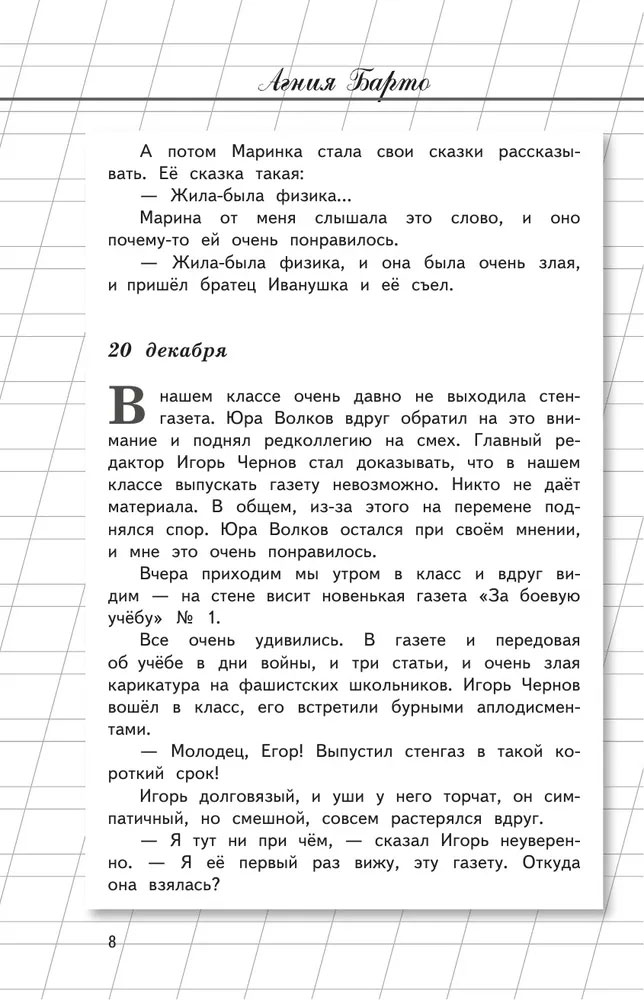 Агния Барто

А потом Маринка стала свои сказки рассказывать. Её сказка такая:

— Жила-была физика...

Марина от меня слышала это слово, и оно почему-то ей очень понравилось.

— Жила-была физика, и она была очень злая, и пришёл братец Иванушка и её съел.

20 декабря

В нашем классе очень давно не выходила стенгазета. Юра Волков вдруг обратил на это внимание и поднял редколлегию на смех. Главный редактор Игорь Чернов стал доказывать, что в нашем классе выпускать газету невозможно. Никто не даёт материала. В общем, из-за этого на перемене поднялся спор. Юра Волков остался при своём мнении, и мне это очень понравилось.

Вчера приходим мы утром в класс и вдруг видим — на стене висит новенькая газета «За боевую учёбу» № 1.

Все очень удивились. В газете и передовая об учёбе в дни войны, и три статьи, и очень злая карикатура на фашистских школьников. Игорь Чернов вошёл в класс, его встретили бурными аплодисментами.

— Молодец, Егор! Выпустил стенгаз в такой короткий срок!

Игорь долговязый, и уши у него торчат, он симпатичный, но смешной, совсем растерялся вдруг.

— Я тут ни при чём, — сказал Игорь неуверенно. — Я её первый раз вижу, эту газету. Откуда она взялась?

8